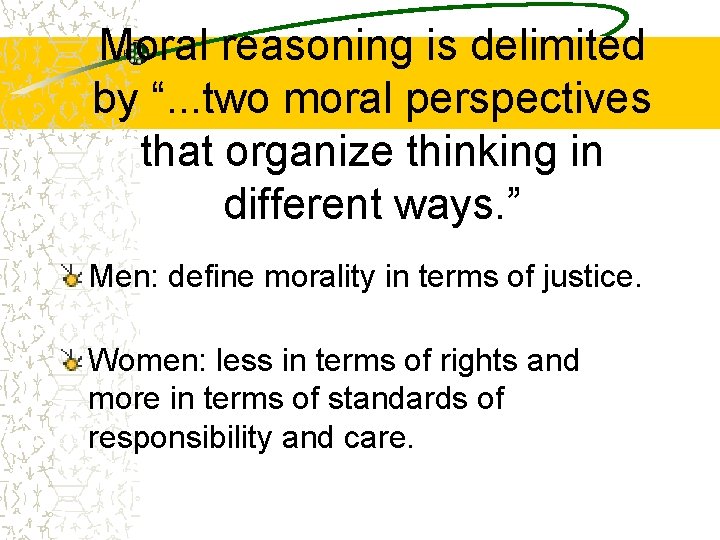 Moral reasoning is delimited by “...two moral perspectives that organize thinking in different ways.”

Men: define morality in terms of justice.

Women: less in terms of rights and more in terms of standards of responsibility and care.